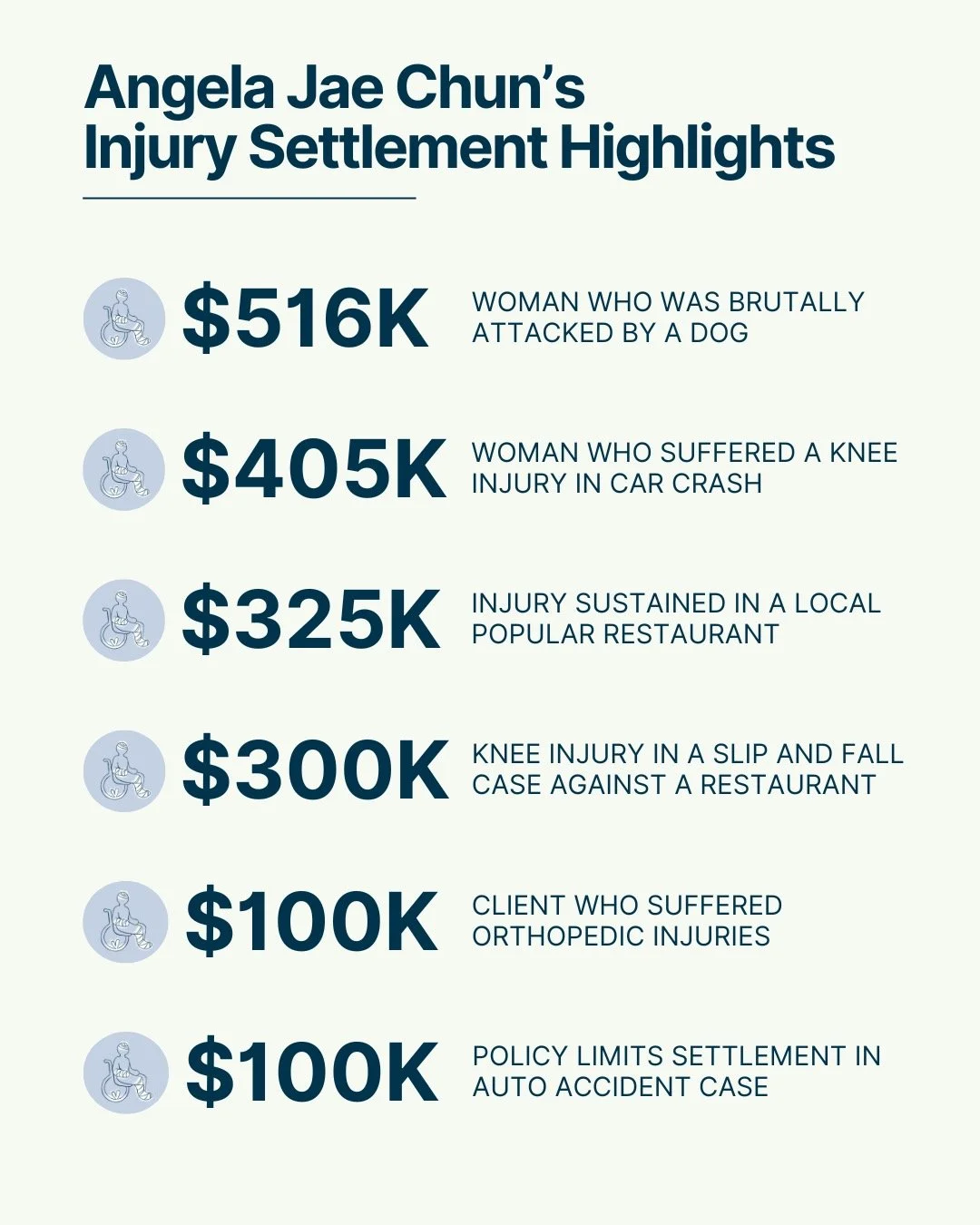 Angela Jae Chun's Injury Settlement Highlights

$516K WOMAN WHO WAS BRUTALLY ATTACKED BY A DOG

$405K WOMAN WHO SUFFERED A KNEE INJURY IN CAR CRASH

$325K INJURY SUSTAINED IN A LOCAL POPULAR RESTAURANT

$300K KNEE INJURY IN A SLIP AND FALL CASE AGAINST A RESTAURANT

$100K CLIENT WHO SUFFERED ORTHOPEDIC INJURIES

$100K POLICY LIMITS SETTLEMENT IN AUTO ACCIDENT CASE